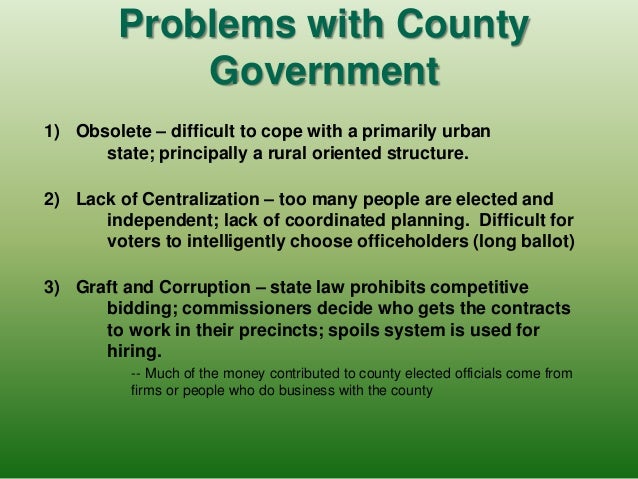 Problems with County Government

1) Obsolete – difficult to cope with a primarily urban state; principally a rural oriented structure.

2) Lack of Centralization – too many people are elected and independent; lack of coordinated planning. Difficult for voters to intelligently choose officeholders (long ballot)

3) Graft and Corruption – state law prohibits competitive bidding; commissioners decide who gets the contracts to work in their precincts; spoils system is used for hiring.

-- Much of the money contributed to county elected officials come from firms or people who do business with the county